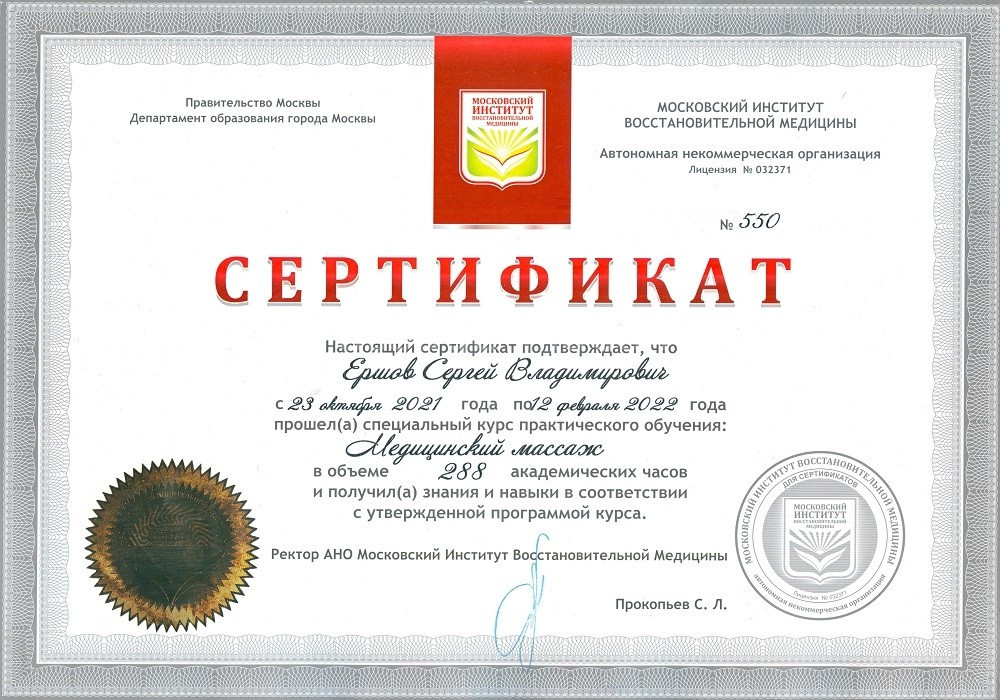 Правительство Москвы
Департамент образования города Москвы

МОСКОВСКИЙ ИНСТИТУТ ВОССТАНОВИТЕЛЬНОЙ МЕДИЦИНЫ

МОСКОВСКИЙ ИНСТИТУТ
ВОССТАНОВИТЕЛЬНОЙ МЕДИЦИНЫ

Автономная некоммерческая организация
Лицензия № 032371

№ 550

СЕРТИФИКАТ

Настоящий сертификат подтверждает, что
Ершов Сергей Владимирович
с 23 октября 2021 года по 12 февраля 2022 года
прошел(а) специальный курс практического обучения:
Медицинский массаж
в объеме 288 академических часов
и получил(а) знания и навыки в соответствии
с утвержденной программой курса.

Ректор АНО Московский Институт Восстановительной Медицины

Прокопьев С. Л.

МОСКОВСКИЙ ИНСТИТУТ ВОССТАНОВИТЕЛЬНОЙ МЕДИЦИНЫ
ДЛЯ СЕРТИФИКАТОВ
МОСКОВСКИЙ ИНСТИТУТ ВОССТАНОВИТЕЛЬНОЙ МЕДИЦИНЫ
Лицензия № 032371
автономная некоммерческая организация